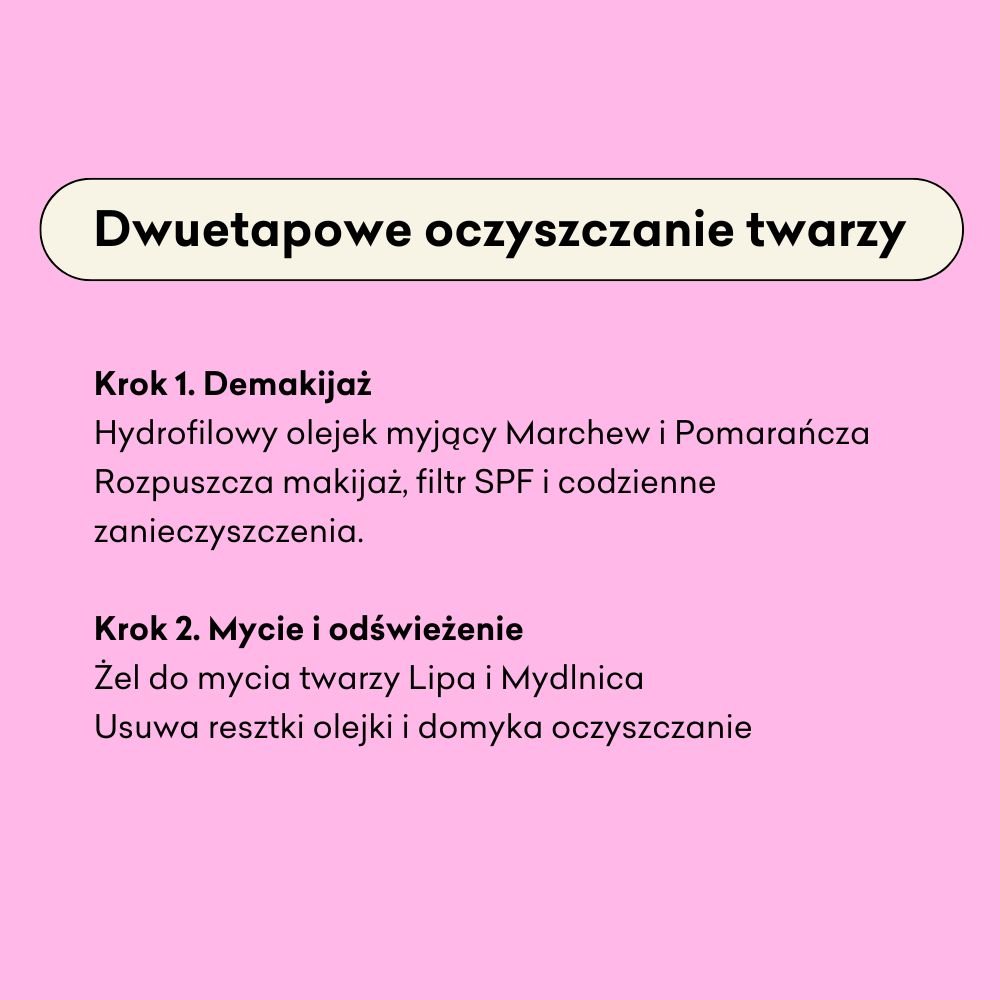 Dwuetapowe oczyszczanie twarzy

Krok 1. Demakijaż
Hydrofilowy olejek myjący Marchew i Pomarańcza
Rozpuszcza makijaż, filtr SPF i codzienne zanieczyszczenia.

Krok 2. Mycie i odświeżenie
Żel do mycia twarzy Lipa i Mydlnica
Usuwa resztki olejki i domyka oczyszczanie